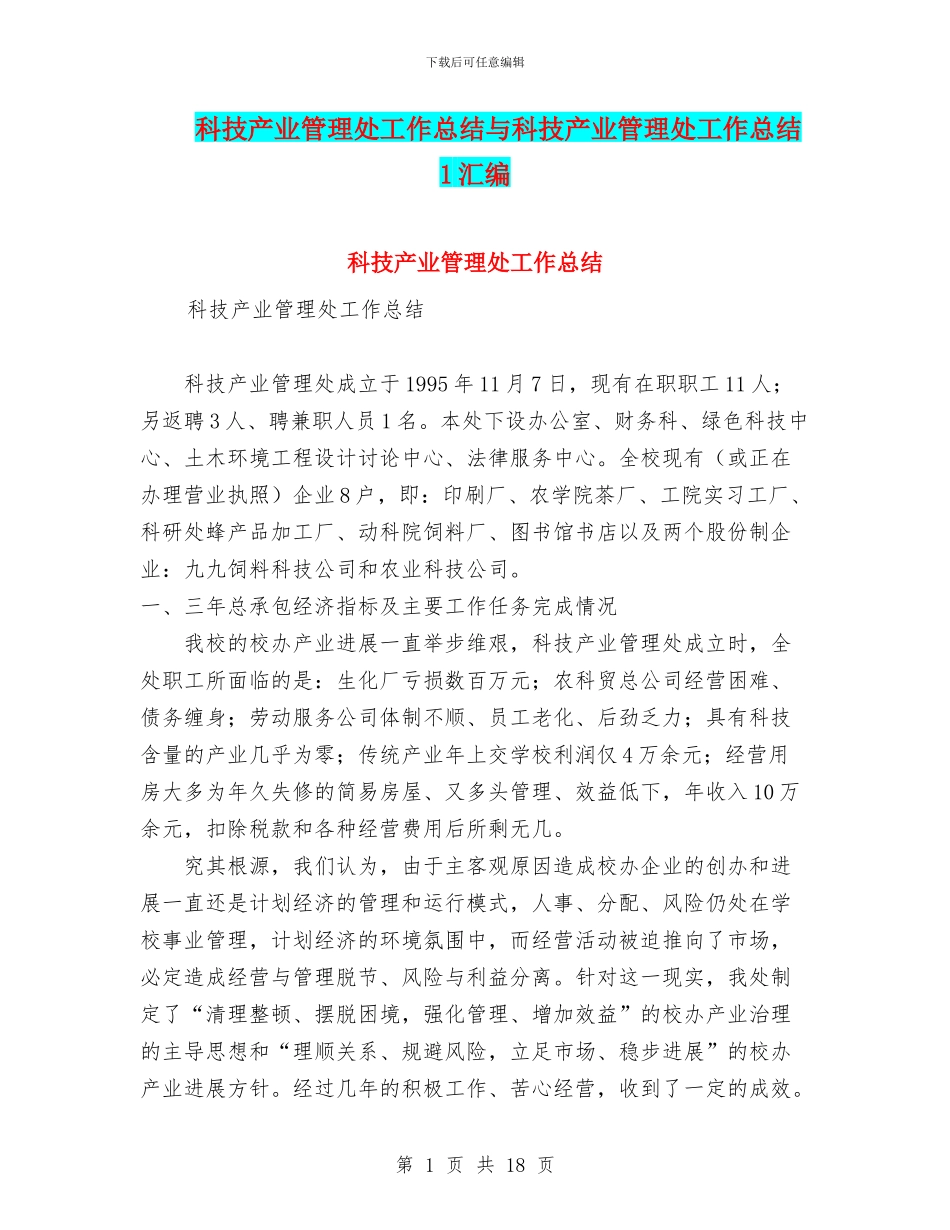 下载后可任意编辑

科技产业管理处工作总结与科技产业管理处工作总结1汇编

科技产业管理处工作总结

科技产业管理处工作总结

科技产业管理处成立于1995年11月7日，现有在职职工11人；另返聘3人、聘兼职人员1名。本处下设办公室、财务科、绿色科技中心、土木环境工程设计讨论中心、法律服务中心。全校现有（或正在办理营业执照）企业8户，即：印刷厂、农学院茶厂、工院实习工厂、科研处蜂产品加工厂、动科院饲料厂、图书馆书店以及两个股份制企业：九九饲料科技公司和农业科技公司。

一、三年总承包经济指标及主要工作任务完成情况

我校的校办产业进展一直举步维艰，科技产业管理处成立时，全处职工所面临的是：生化厂亏损数百万元；农科贸总公司经营困难、债务缠身；劳动服务公司体制不顺、员工老化、后劲乏力；具有科技含量的产业几乎为零；传统产业年上交学校利润仅4万余元；经营用房大多为年久失修的简易房屋、又多头管理、效益低下，年收入10万余元，扣除税款和各种经营费用后所剩无几。

究其根源，我们认为，由于主客观原因造成校办企业的创办和进展一直还是计划经济的管理和运行模式，人事、分配、风险仍处在学校事业管理，计划经济的环境氛围中，而经营活动被迫推向了市场，必定造成经营与管理脱节、风险与利益分离。针对这一现实，我处制定了“清理整顿、摆脱困境，强化管理、增加效益”的校办产业治理的主导思想和“理顺关系、规避风险，立足市场、稳步进展”的校办产业进展方针。经过几年的积极工作、苦心经营，收到了一定的成效。

第 1 页 共 18 页